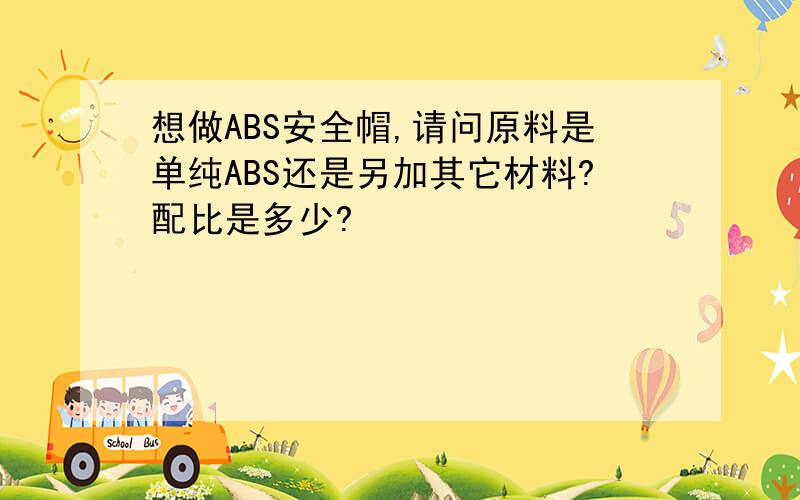 想做ABS安全帽,请问原料是单纯ABS还是另加其它材料?配比是多少?

5

9

School Bus